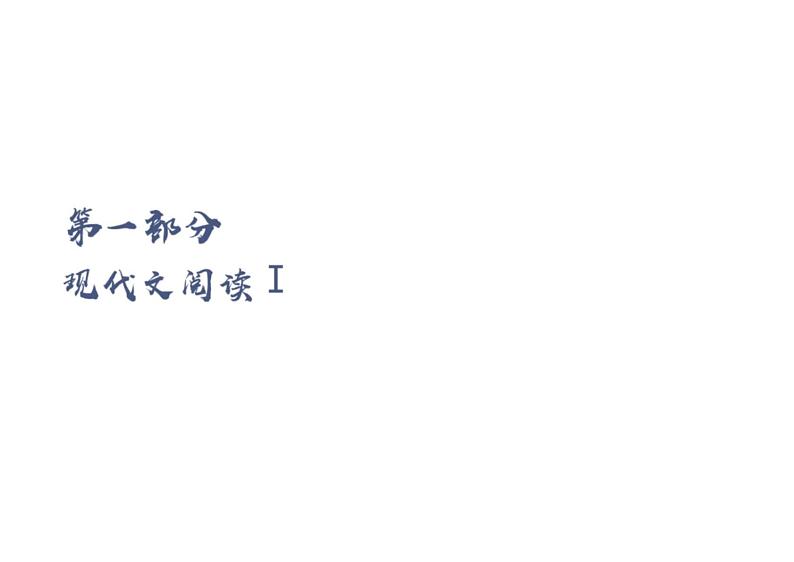 第一部分

现代文阅读Ⅰ